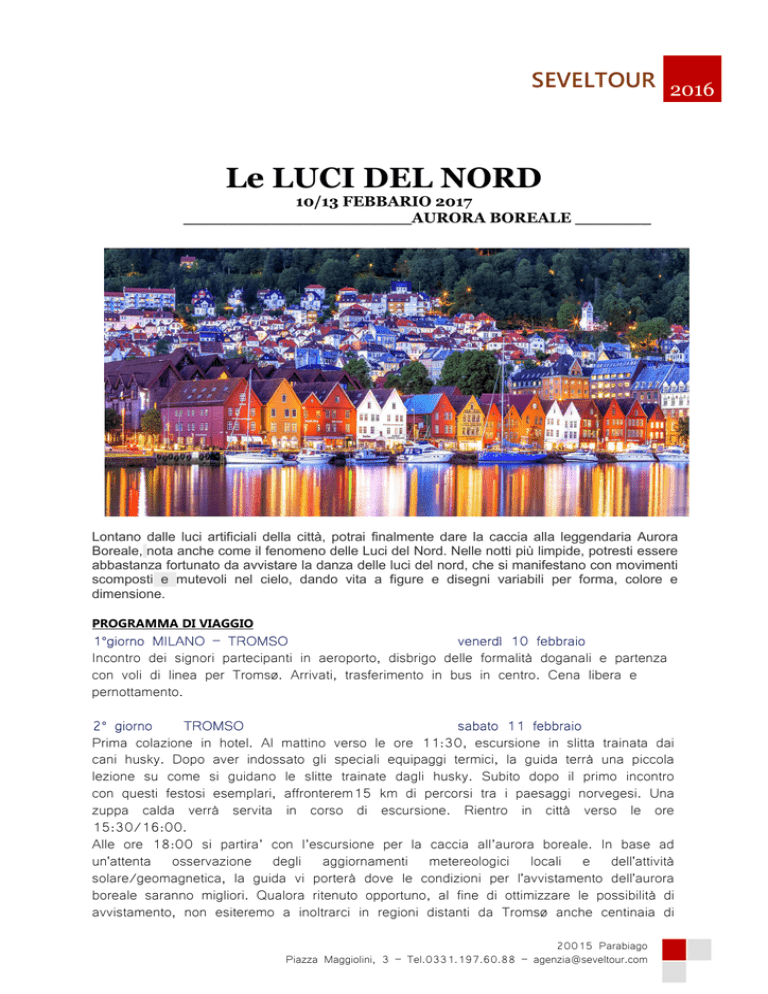 SEVELTOUR 2016

Le LUCI DEL NORD

10/13 FEBBARIO 2017

________________________AURORA BOREALE ________

Lontano dalle luci artificiali della città, potrai finalmente dare la caccia alla leggendaria Aurora Boreale, nota anche come il fenomeno delle Luci del Nord. Nelle notti più limpide, potresti essere abbastanza fortunato da avvistare la danza delle luci del nord, che si manifestano con movimenti scomposti e mutevoli nel cielo, dando vita a figure e disegni variabili per forma, colore e dimensione.

PROGRAMMA DI VIAGGIO

1°giorno MILANO – TROMSO venerdì 10 febbraio

Incontro dei signori partecipanti in aeroporto, disbrigo delle formalità doganali e partenza con voli di linea per Tromsø. Arrivati, trasferimento in bus in centro. Cena libera e pernottamento.

2° giorno TROMSO sabato 11 febbraio

Prima colazione in hotel. Al mattino verso le ore 11:30, escursione in slitta trainata dai cani husky. Dopo aver indossato gli speciali equipaggi termici, la guida terrà una piccola lezione su come si guidano le slitte trainate dagli husky. Subito dopo il primo incontro con questi festosi esemplari, affronterem15 km di percorsi tra i paesaggi norvegesi. Una zuppa calda verrà servita in corso di escursione. Rientro in città verso le ore 15:30/16:00.

Alle ore 18:00 si partira' con l'escursione per la caccia all'aurora boreale. In base ad un'attenta osservazione degli aggiornamenti metereologici locali e dell'attività solare/geomagnetica, la guida vi porterà dove le condizioni per l'avvistamento dell'aurora boreale saranno migliori. Qualora ritenuto opportuno, al fine di ottimizzare le possibilità di avvistamento, non esiteremo a inoltrarci in regioni distanti da Tromsø anche centinaia di

20015 Parabiago

Piazza Maggiolini, 3 – Tel.0331.197.60.88 – agenzia@seveltour.com